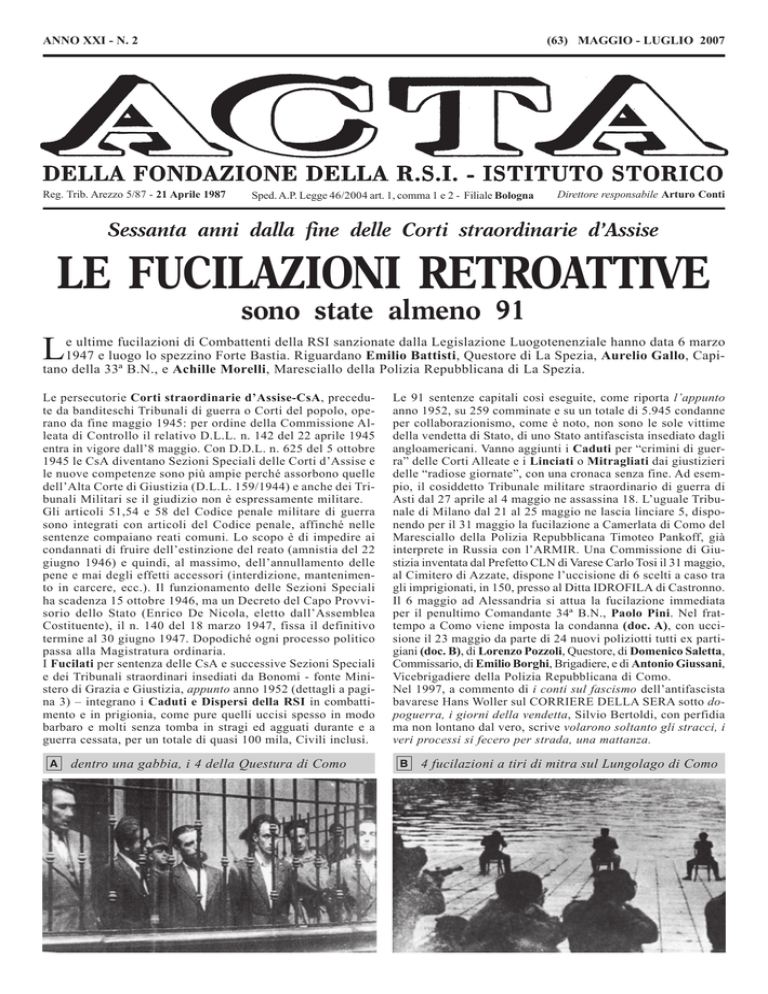 ANNO XXI - N. 2

(63) MAGGIO - LUGLIO 2007

ACTA

DELLA FONDAZIONE DELLA R.S.I. - ISTITUTO STORICO

Reg. Trib. Arezzo 5/87 - 21 Aprile 1987 Sped. A.P. Legge 46/2004 art. 1, comma 1 e 2 - Filiale Bologna Direttore responsabile Arturo Conti

Sessanta anni dalla fine delle Corti straordinarie d'Assise

LE FUCILAZIONI RETROATTIVE

sono state almeno 91

Le ultime fucilazioni di Combattenti della RSI sanzionate dalla Legislazione Luogotenenziale hanno data 6 marzo 1947 e luogo lo spezzino Forte Bastia. Riguardano Emilio Battisti, Questore di La Spezia, Aurelio Gallo, Capitano della 33ª B.N., e Achille Morelli, Maresciallo della Polizia Repubblicana di La Spezia.

Le persecutorie Corti straordinarie d'Assise-CsA, precedute da banditeschi Tribunali di guerra o Corti del popolo, operano da fine maggio 1945: per ordine della Commissione Alleata di Controllo il relativo D.L.L. n. 142 del 22 aprile 1945 entra in vigore dall'8 maggio. Con D.D.L. n. 625 del 5 ottobre 1945 le CsA diventano Sezioni Speciali delle Corti d'Assise e le nuove competenze sono più ampie perché assorbono quelle dell'Alta Corte di Giustizia (D.L.L. 159/1944) e anche dei Tribunali Militari se il giudizio non è espressamente militare.
Gli articoli 51,54 e 58 del Codice penale militare di guerra sono integrati con articoli del Codice penale, affinché nelle sentenze compaiano reati comuni. Lo scopo è di impedire ai condannati di fruire dell'estinzione del reato (amnistia del 22 giugno 1946) e quindi, al massimo, dell'annullamento delle pene e mai degli effetti accessori (interdizione, mantenimento in carcere, ecc.). Il funzionamento delle Sezioni Speciali ha scadenza 15 ottobre 1946, ma un Decreto del Capo Provvisorio dello Stato (Enrico De Nicola, eletto dall'Assemblea Costituente), il n. 140 del 18 marzo 1947, fissa il definitivo termine al 30 giugno 1947. Dopodiché ogni processo politico passa alla Magistratura ordinaria.
I Fucilati per sentenza delle CsA e successive Sezioni Speciali e dei Tribunali straordinari insediati da Bonomi - fonte Ministero di Grazia e Giustizia, appunto anno 1952 (dettagli a pagina 3) – integrano i Caduti e Dispersi della RSI in combattimento e in prigionia, come pure quelli uccisi spesso in modo barbaro e molti senza tomba in stragi ed agguati durante e a guerra cessata, per un totale di quasi 100 mila, Civili inclusi.

Le 91 sentenze capitali così eseguite, come riporta l'appunto anno 1952, su 259 comminate e su un totale di 5.945 condanne per collaborazionismo, come è noto, non sono le sole vittime della vendetta di Stato, di uno Stato antifascista insediato dagli angloamericani. Vanno aggiunti i Caduti per "crimini di guerra" delle Corti Alleate e i Linciati o Mitragliati dai giustizieri delle "radiose giornate", con una cronaca senza fine. Ad esempio, il cosiddetto Tribunale militare straordinario di guerra di Asti dal 27 aprile al 4 maggio ne assassina 18. L'uguale Tribunale di Milano dal 21 al 25 maggio ne lascia linciare 5, disponendo per il 31 maggio la fucilazione a Camerlata di Como del Maresciallo della Polizia Repubblicana Timoteo Pankoff, già interprete in Russia con l'ARMIR. Una Commissione di Giustizia inventata dal Prefetto CLN di Varese Carlo Tosi il 31 maggio, al Cimitero di Azzate, dispone l'uccisione di 6 scelti a caso tra gli imprigionati, in 150, presso al Ditta IDROFILA di Castronno. Il 6 maggio ad Alessandria si attua la fucilazione immediata per il penultimo Comandante 34ª B.N., Paolo Pini. Nel frattempo a Como viene imposta la condanna (doc. A), con uccisione il 23 maggio da parte di 24 nuovi poliziotti tutti ex partigiani (doc. B), di Lorenzo Pozzoli, Questore, di Domenico Saletta, Commissario, di Emilio Borghi, Brigadiere, e di Antonio Giussani, Vicebrigadiere della Polizia Repubblicana di Como.
Nel 1997, a commento di i conti sul fascismo dell'antifascista bavarese Hans Woller sul CORRIERE DELLA SERA sotto dopoguerra, i giorni della vendetta, Silvio Bertoldi, con perfidia ma non lontano dal vero, scrive volarono soltanto gli stracci, i veri processi si fecero per strada, una mattanza.

A dentro una gabbia, i 4 della Questura di Como

B 4 fucilazioni a tiri di mitra sul Lungolago di Como